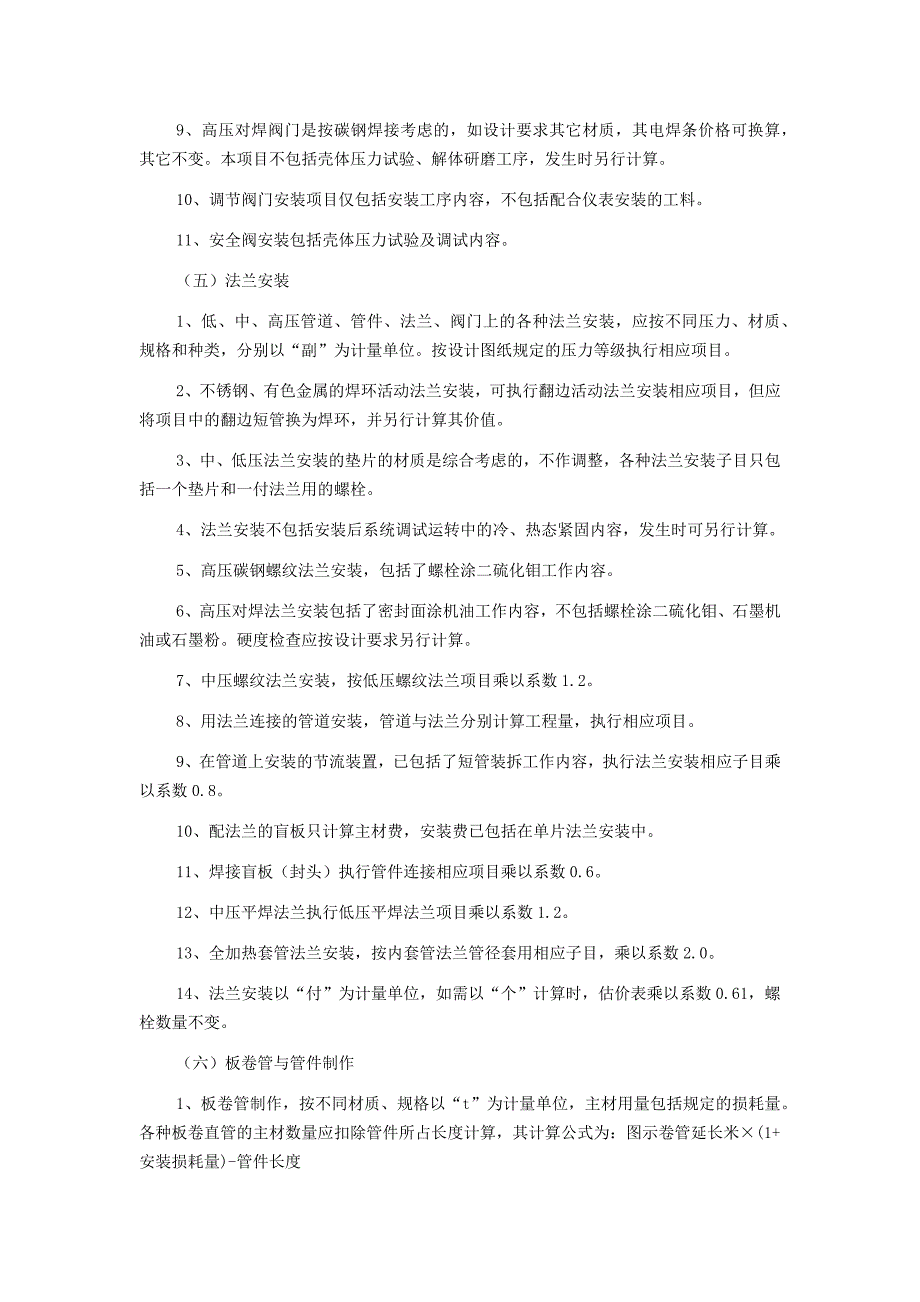 9、高压对焊阀门是按碳钢焊接考虑的，如设计要求其它材质，其电焊条价格可换算，其它不变。本项目不包括壳体压力试验、解体研磨工序，发生时另行计算。

10、调节阀门安装项目仅包括安装工序内容，不包括配合仪表安装的工料。

11、安全阀安装包括壳体压力试验及调试内容。

（五）法兰安装

1、低、中、高压管道、管件、法兰、阀门上的各种法兰安装，应按不同压力、材质、规格和种类，分别以“副”为计量单位。按设计图纸规定的压力等级执行相应项目。

2、不锈钢、有色金属的焊环活动法兰安装，可执行翻边活动法兰安装相应项目，但应将项目中的翻边短管换为焊环，并另行计算其价值。

3、中、低压法兰安装的垫片的材质是综合考虑的，不作调整，各种法兰安装子目只包括一个垫片和一付法兰用的螺栓。

4、法兰安装不包括安装后系统调试运转中的冷、热态紧固内容，发生时可另行计算。

5、高压碳钢螺纹法兰安装，包括了螺栓涂二硫化钼工作内容。

6、高压对焊法兰安装包括了密封面涂机油工作内容，不包括螺栓涂二硫化钼、石墨机油或石墨粉。硬度检查应按设计要求另行计算。

7、中压螺纹法兰安装，按低压螺纹法兰项目乘以系数 1.2。

8、用法兰连接的管道安装，管道与法兰分别计算工程量，执行相应项目。

9、在管道上安装的节流装置，已包括了短管装拆工作内容，执行法兰安装相应子目乘以系数 0.8。

10、配法兰的盲板只计算主材费，安装费已包括在单片法兰安装中。

11、焊接盲板（封头）执行管件连接相应项目乘以系数 0.6。

12、中压平焊法兰执行低压平焊法兰项目乘以系数 1.2。

13、全加热套管法兰安装，按内套管法兰管径套用相应子目，乘以系数 2.0。

14、法兰安装以“付”为计量单位，如需以“个”计算时，估价表乘以系数 0.61，螺栓数量不变。

（六）板卷管与管件制作

1、板卷管制作，按不同材质、规格以“t”为计量单位，主材用量包括规定的损耗量。各种板卷直管的主材数量应扣除管件所占长度计算，其计算公式为：图示卷管延长米×(1+安装损耗量)-管件长度